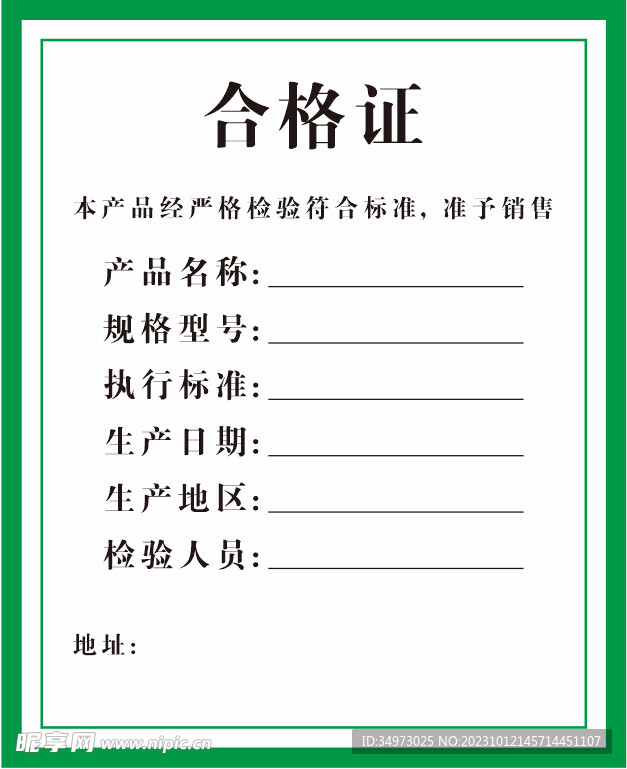 合格证

本产品经严格检验符合标准，准予销售

产品名称：

规格型号：

执行标准：

生产日期：

生产地区：

检验人员：

地址：

昵享网 www.nipic.cn

ID:34973025 NO:20231012145714451107